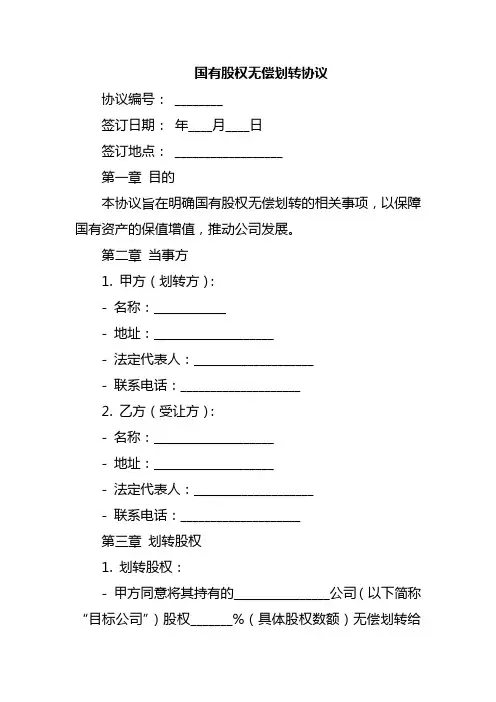 国有股权无偿划转协议

协议编号：________

签订日期：年____月____日

签订地点：__________________

第一章 目的

本协议旨在明确国有股权无偿划转的相关事项，以保障国有资产的保值增值，推动公司发展。

第二章 当事方

1. 甲方（划转方）：

- 名称：____________

- 地址：____________________

- 法定代表人：____________________

- 联系电话：____________________

2. 乙方（受让方）：

- 名称：____________________

- 地址：____________________

- 法定代表人：____________________

- 联系电话：____________________

第三章 划转股权

1. 划转股权：

- 甲方同意将其持有的________________公司（以下简称“目标公司”）股权_______%（具体股权数额）无偿划转给